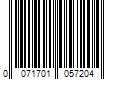 0 071701 057204